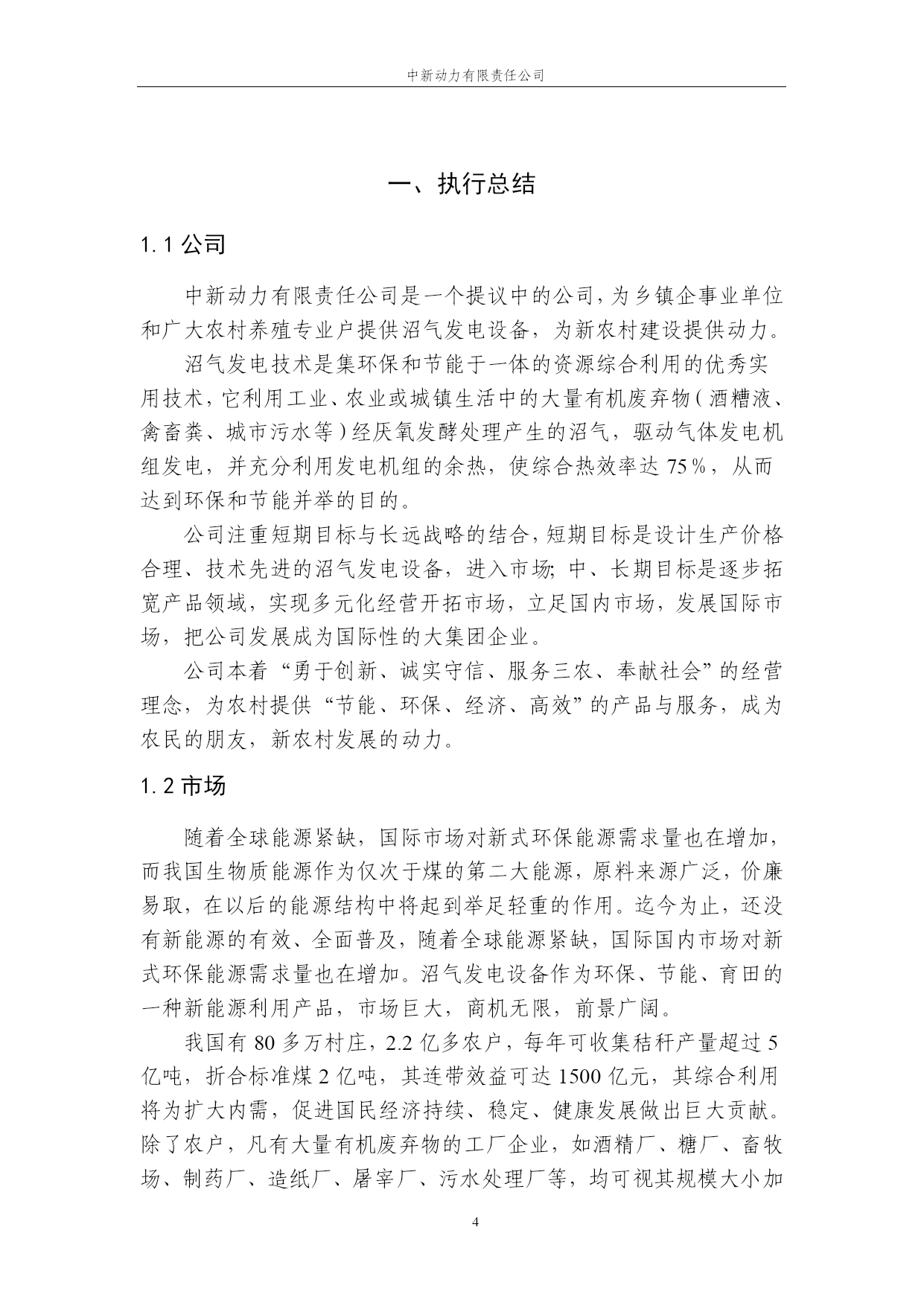 中新动力有限责任公司

一、执行总结

1.1 公司

中新动力有限责任公司是一个提议中的公司，为乡镇企事业单位和广大农村养殖专业户提供沼气发电设备，为新农村建设提供动力。

沼气发电技术是集环保和节能于一体的资源综合利用的优秀实用技术，它利用工业、农业或城镇生活中的大量有机废弃物（酒糟液、禽畜粪、城市污水等）经厌氧发酵处理产生的沼气，驱动气体发电机组发电，并充分利用发电机组的余热，使综合热效率达 75%，从而达到环保和节能并举的目的。

公司注重短期目标与长远战略的结合，短期目标是设计生产价格合理、技术先进的沼气发电设备，进入市场；中、长期目标是逐步拓宽产品领域，实现多元化经营开拓市场，立足国内市场，发展国际市场，把公司发展成为国际性的大集团企业。

公司本着“勇于创新、诚实守信、服务三农、奉献社会”的经营理念，为农村提供“节能、环保、经济、高效”的产品与服务，成为农民的朋友，新农村发展的动力。

1.2 市场

随着全球能源紧缺，国际市场对新式环保能源需求量也在增加，而我国生物质能源作为仅次于煤的第二大能源，原料来源广泛，价廉易取，在以后的能源结构中将起到举足轻重的作用。迄今为止，还没有新能源的有效、全面普及，随着全球能源紧缺，国际国内市场对新式环保能源需求量也在增加。沼气发电设备作为环保、节能、育田的一种新能源利用产品，市场巨大，商机无限，前景广阔。

我国有 80 多万村庄，2.2 亿多农户，每年可收集秸秆产量超过 5 亿吨，折合标准煤 2 亿吨，其连带效益可达 1500 亿元，其综合利用将为扩大内需，促进国民经济持续、稳定、健康发展做出巨大贡献。除了农户，凡有大量有机废弃物的工厂企业，如酒精厂、糖厂、畜牧场、制药厂、造纸厂、屠宰厂、污水处理厂等，均可视其规模大小加

4